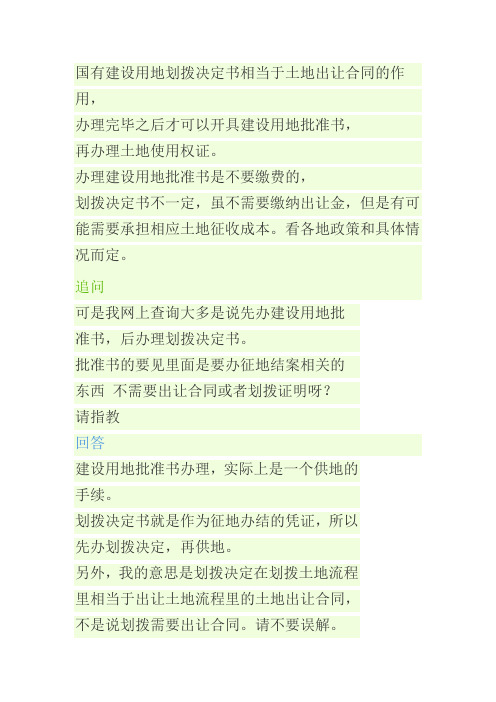 国有建设用地划拨决定书相当于土地出让合同的作用，
办理完毕之后才可以开具建设用地批准书，
再办理土地使用权证。
办理建设用地批准书是不要缴费的，
划拨决定书不一定，虽不需要缴纳出让金，但是有可能需要承担相应土地征收成本。看各地政策和具体情况而定。

追问

可是我网上查询大多是说先办建设用地批准书，后办理划拨决定书。
批准书的要见里面是要办征地结案相关的东西 不需要出让合同或者划拨证明呀？
请指教

回答

建设用地批准书办理，实际上是一个供地的手续。
划拨决定书就是作为征地办结的凭证，所以先办划拨决定，再供地。
另外，我的意思是划拨决定在划拨土地流程里相当于出让土地流程里的土地出让合同，不是说划拨需要出让合同。请不要误解。